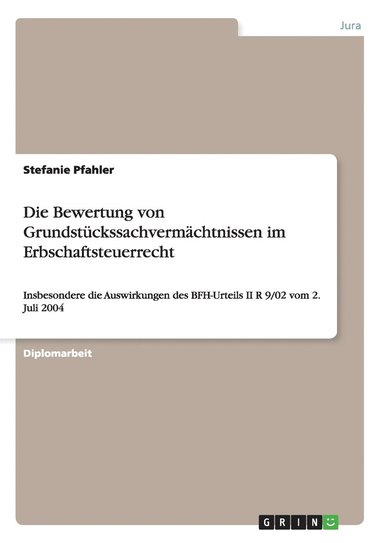 Jura

Stefanie Pfahler

Die Bewertung von Grundstückssachvermächtnissen im Erbschaftsteuerrecht

Insbesondere die Auswirkungen des BFH-Urteils II R 9/02 vom 2. Juli 2004

Diplomarbeit

GRIN